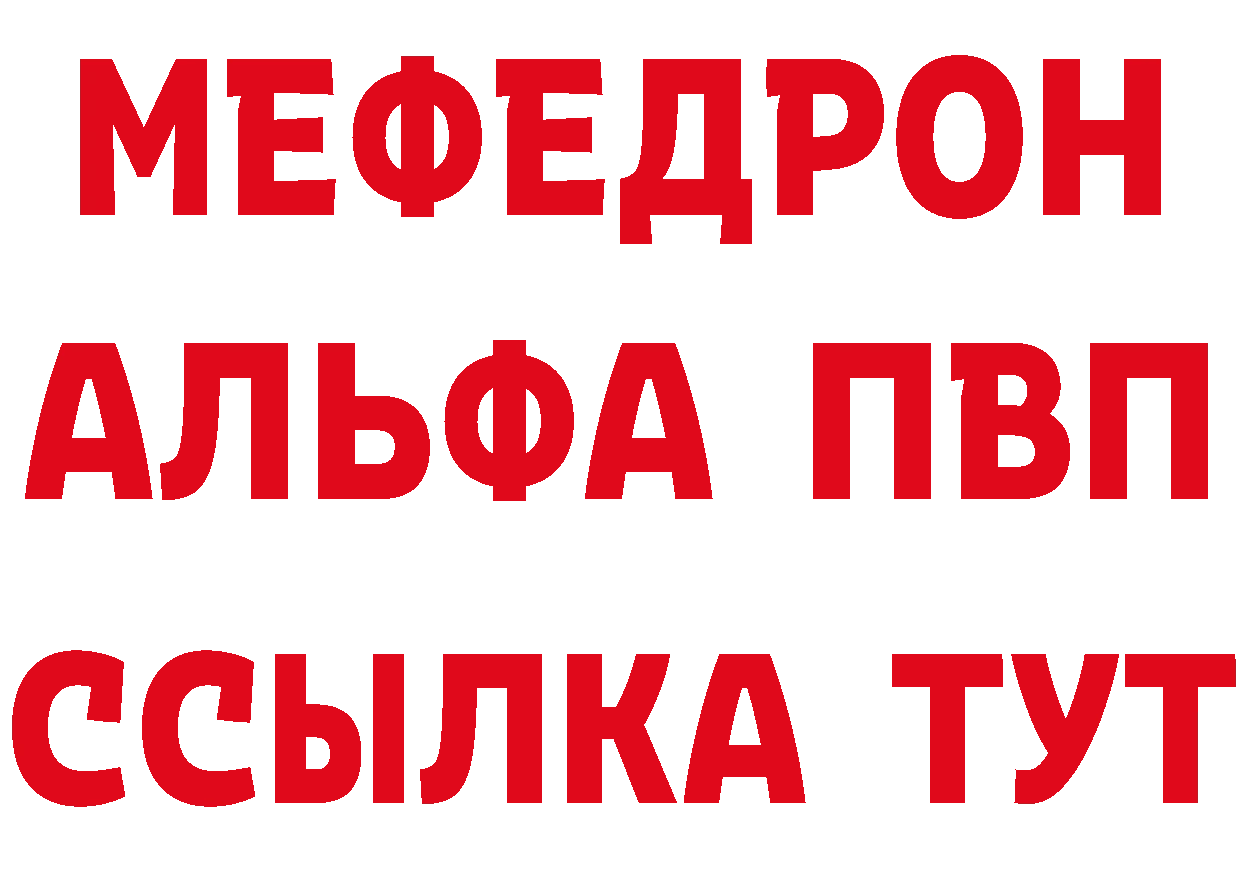 МЕФЕДРОН
АЛЬФА ПВП
ССЫЛКА ТУТ